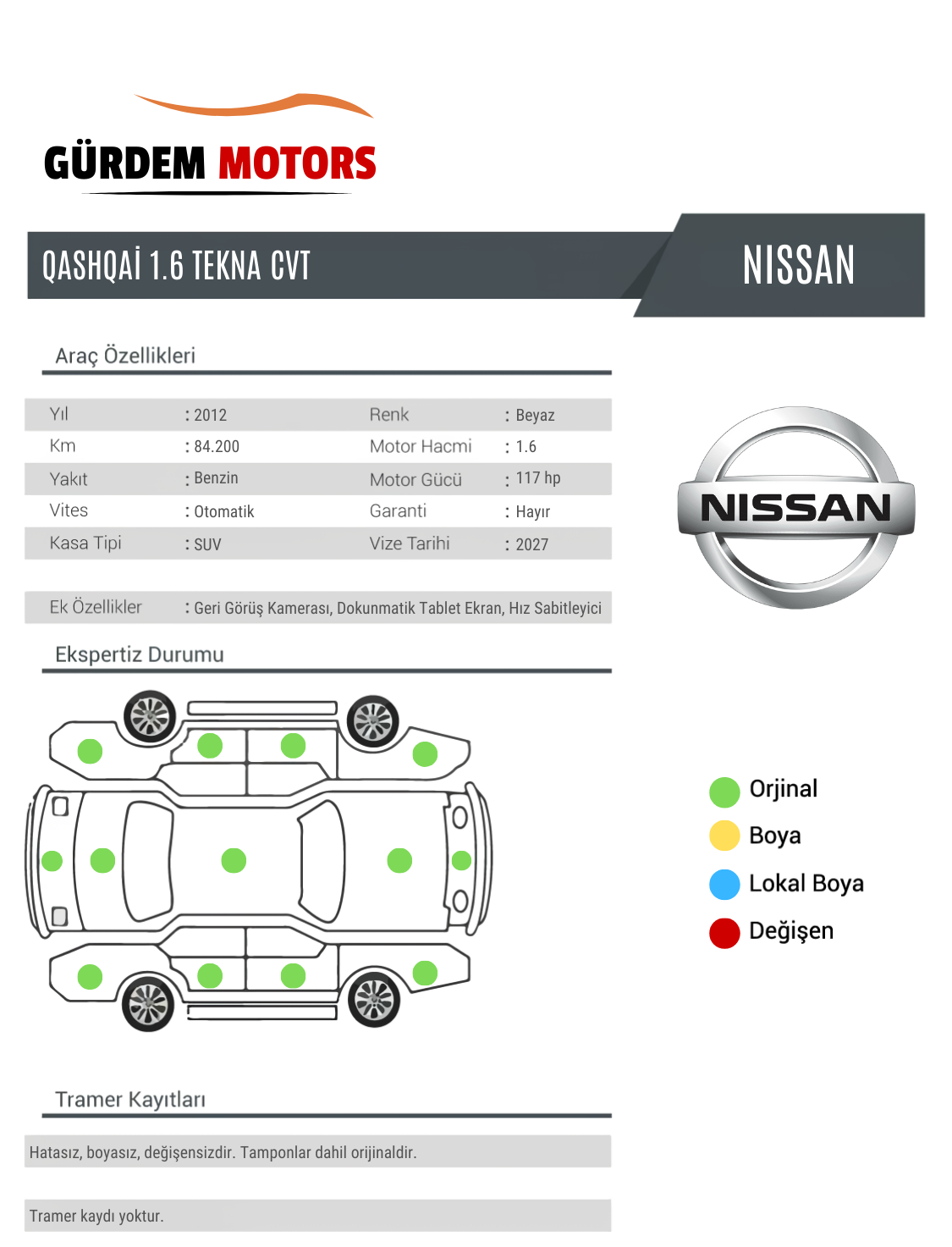 GÜRDEM MOTORS

QASHQAİ 1.6 TEKNA CVT

NISSAN

Araç Özellikleri

| Yıl | : 2012 | Renk | : Beyaz |
|---|---|---|---|
| Km | : 84.200 | Motor Hacmi | : 1.6 |
| Yakıt | : Benzin | Motor Gücü | : 117 hp |
| Vites | : Otomatik | Garanti | : Hayır |
| Kasa Tipi | : SUV | Vize Tarihi | : 2027 |

Ek Özellikler : Geri Görüş Kamerası, Dokunmatik Tablet Ekran, Hız Sabitleyici

NISSAN

Ekspertiz Durumu

Orjinal
Boya
Lokal Boya
Değişen

Tramer Kayıtları

Hatasız, boyasız, değişensizdir. Tamponlar dahil orijinaldir.

Tramer kaydı yoktur.